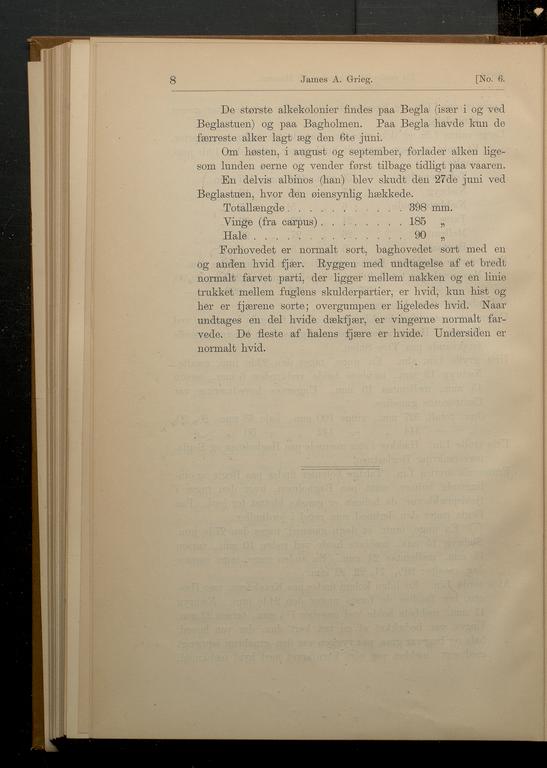 8 James A. Grieg. [No. 6.

De største alkekolonier findes paa Begla (især i og ved Beglastuen) og paa Bagholmen. Paa Begla havde kun de færreste alker lagt æg den 6te juni.

Om høsten, i august og september, forlader alken ligesom lunden øerne og vender først tilbage tidligt paa vaaren.

En delvis albinos (han) blev skudt den 27de juni ved Beglastuen, hvor den øiensynlig hækkede.

Totallængde . . . . . . . . . . 398 mm.
Vinge (fra carpus) . . . . . . . . 185 „
Hale . . . . . . . . . . . . . . 90 „

Forhovedet er normalt sort, baghovedet sort med en og anden hvid fjær. Ryggen med undtagelse af et bredt normalt farvet parti, der ligger mellem nakken og en linie trukket mellem fuglens skulderpartier, er hvid, kun hist og her er fjærene sorte; overgumpen er ligeledes hvid. Naar undtages en del hvide dækfjær, er vingerne normalt farvede. De fleste af halens fjære er hvide. Undersiden er normalt hvid.